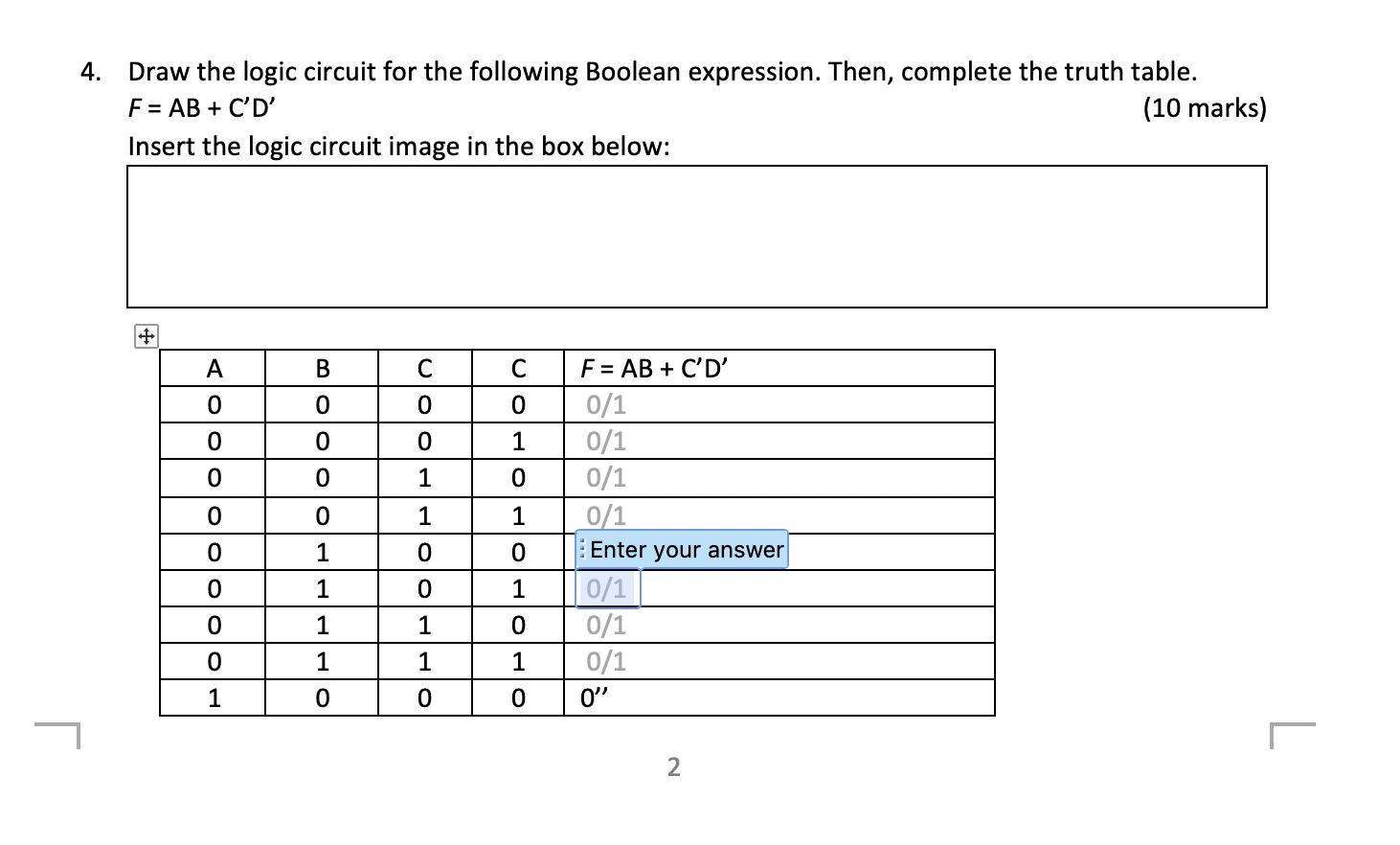 4. Draw the logic circuit for the following Boolean expression. Then, complete the truth table.

F = AB + C'D'

(10 marks)

Insert the logic circuit image in the box below:

| A | B | C | C | F = AB + C'D' |
|---|---|---|---|---|
| 0 | 0 | 0 | 0 | 0/1 |
| 0 | 0 | 0 | 1 | 0/1 |
| 0 | 0 | 1 | 0 | 0/1 |
| 0 | 0 | 1 | 1 | 0/1 |
| 0 | 1 | 0 | 0 | Enter your answer |
| 0 | 1 | 0 | 1 | 0/1 |
| 0 | 1 | 1 | 0 | 0/1 |
| 0 | 1 | 1 | 1 | 0/1 |
| 1 | 0 | 0 | 0 | 0'' |

2